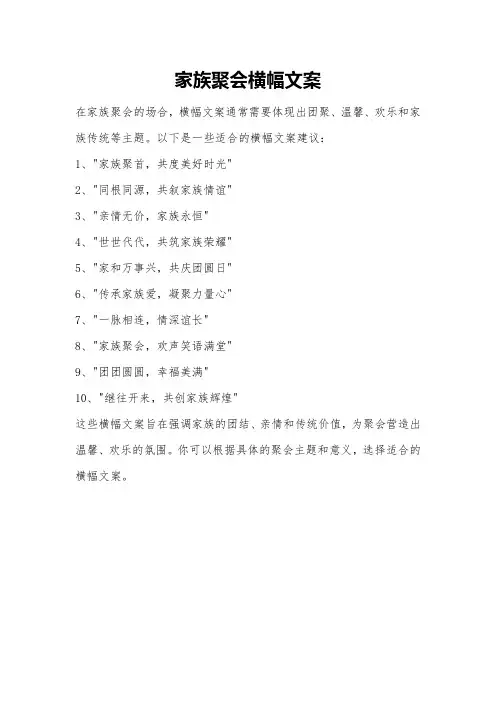 家族聚会横幅文案

在家族聚会的场合，横幅文案通常需要体现出团聚、温馨、欢乐和家族传统等主题。以下是一些适合的横幅文案建议：

1、"家族聚首，共度美好时光"

2、"同根同源，共叙家族情谊"

3、"亲情无价，家族永恒"

4、"世世代代，共筑家族荣耀"

5、"家和万事兴，共庆团圆日"

6、"传承家族爱，凝聚力量心"

7、"一脉相连，情深谊长"

8、"家族聚会，欢声笑语满堂"

9、"团团圆圆，幸福美满"

10、"继往开来，共创家族辉煌"

这些横幅文案旨在强调家族的团结、亲情和传统价值，为聚会营造出温馨、欢乐的氛围。你可以根据具体的聚会主题和意义，选择适合的横幅文案。